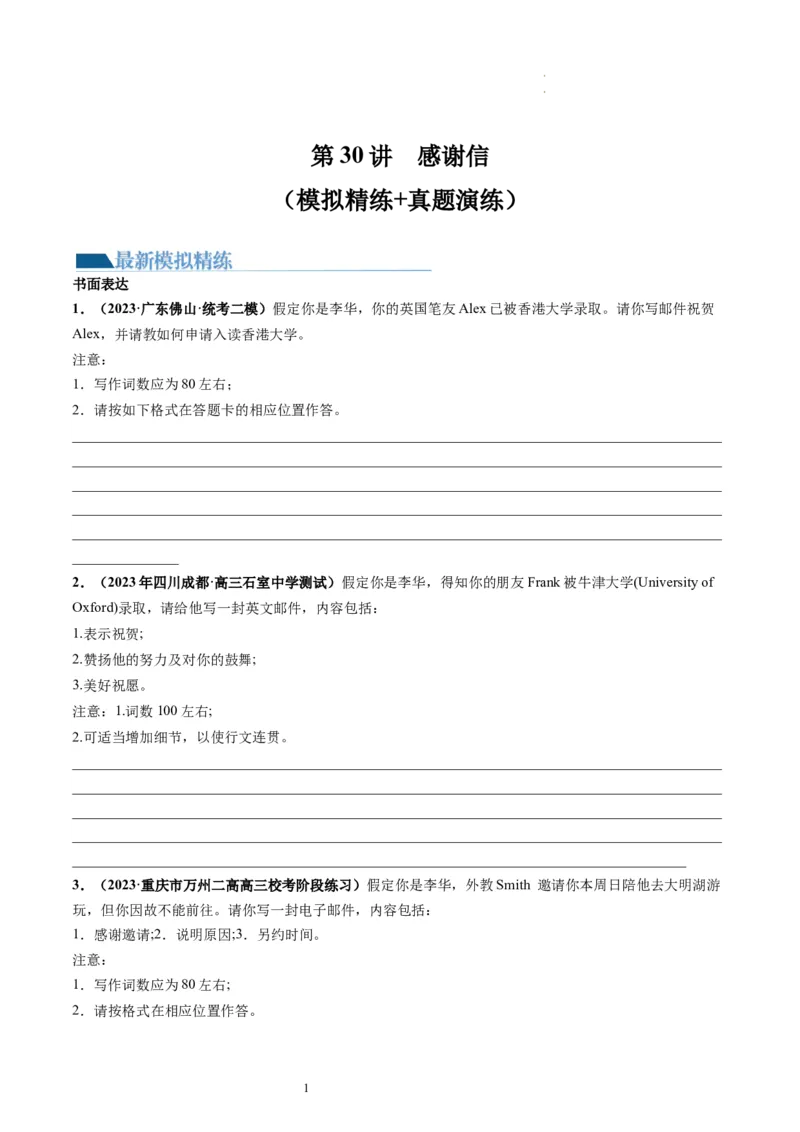 第 30 讲　感谢信

（模拟精练+真题演练）

最新模拟精练

书面表达

1．（2023·广东佛山·统考二模）假定你是李华，你的英国笔友 Alex 已被香港大学录取。请你写邮件祝贺 Alex，并请教如何申请入读香港大学。

注意：

1．写作词数应为 80 左右；

2．请按如下格式在答题卡的相应位置作答。

2．（2023 年四川成都·高三石室中学测试）假定你是李华，得知你的朋友 Frank 被牛津大学(University of Oxford)录取，请给他写一封英文邮件，内容包括：

1.表示祝贺;

2.赞扬他的努力及对你的鼓舞;

3.美好祝愿。

注意：1.词数 100 左右;

2.可适当增加细节，以使行文连贯。

3．（2023·重庆市万州二高高三校考阶段练习）假定你是李华，外教 Smith 邀请你本周日陪他去大明湖游玩，但你因故不能前往。请你写一封电子邮件，内容包括：

1．感谢邀请;2．说明原因;3．另约时间。

注意：

1．写作词数应为 80 左右；

2．请按格式在相应位置作答。

1